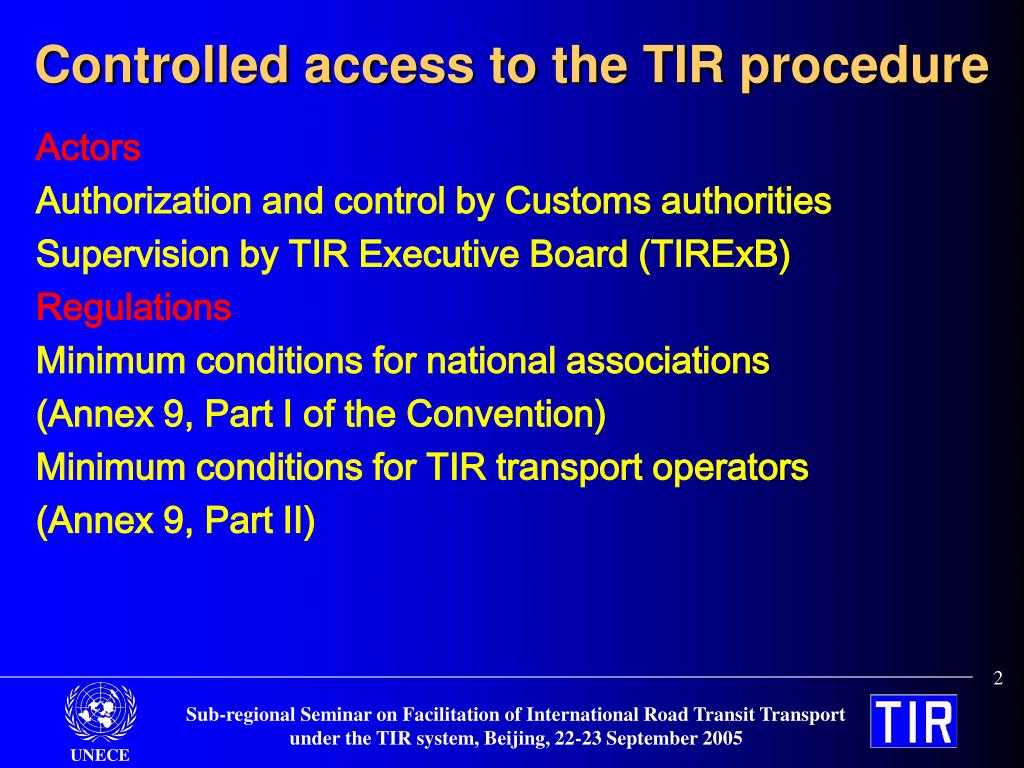 Controlled access to the TIR procedure

Actors

Authorization and control by Customs authorities

Supervision by TIR Executive Board (TIRExB)

Regulations

Minimum conditions for national associations

(Annex 9, Part I of the Convention)

Minimum conditions for TIR transport operators

(Annex 9, Part II)

2

UNECE

Sub-regional Seminar on Facilitation of International Road Transit Transport under the TIR system, Beijing, 22-23 September 2005

TIR